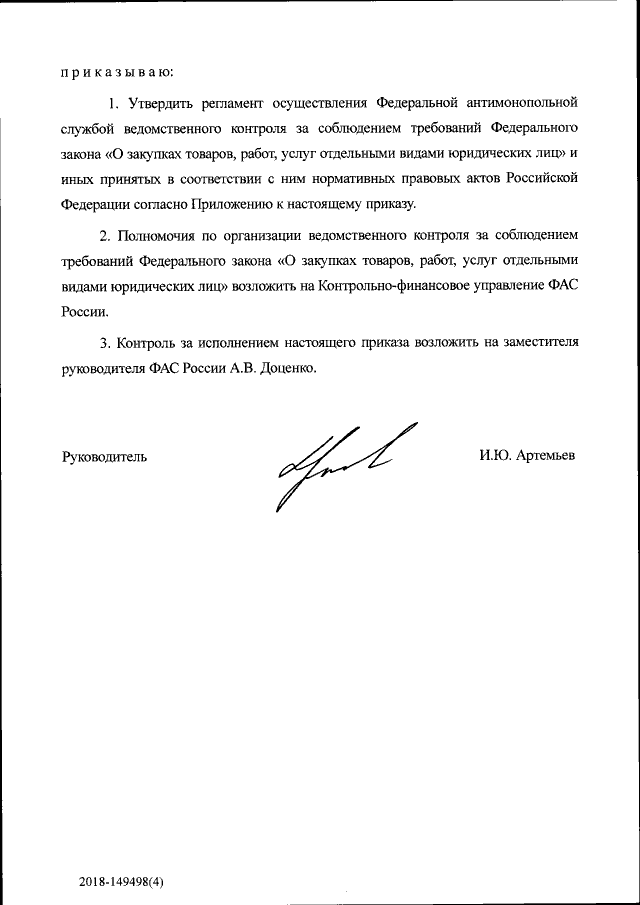 п р и к а з ы в а ю:

1. Утвердить регламент осуществления Федеральной антимонопольной службой ведомственного контроля за соблюдением требований Федерального закона «О закупках товаров, работ, услуг отдельными видами юридических лиц» и иных принятых в соответствии с ним нормативных правовых актов Российской Федерации согласно Приложению к настоящему приказу.

2. Полномочия по организации ведомственного контроля за соблюдением требований Федерального закона «О закупках товаров, работ, услуг отдельными видами юридических лиц» возложить на Контрольно-финансовое управление ФАС России.

3. Контроль за исполнением настоящего приказа возложить на заместителя руководителя ФАС России А.В. Доценко.

Руководитель

И.Ю. Артемьев

2018-149498(4)